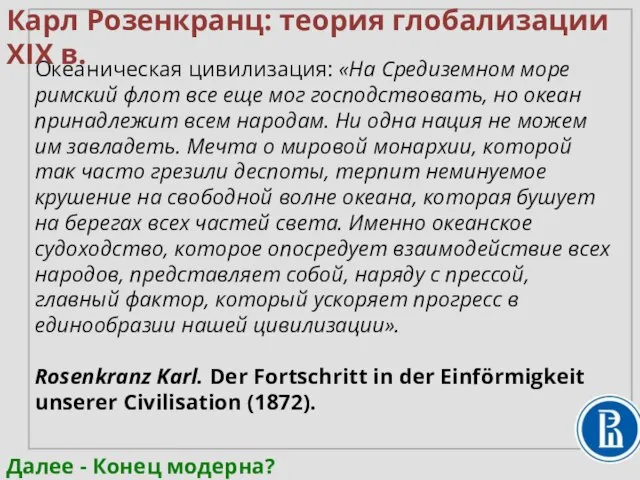 Карл Розенкранц: теория глобализации XIX в.

Океаническая цивилизация: «На Средиземном море римский флот все еще мог господствовать, но океан принадлежит всем народам. Ни одна нация не можем им завладеть. Мечта о мировой монархии, которой так часто грезили деспоты, терпит неминуемое крушение на свободной волне океана, которая бушует на берегах всех частей света. Именно океанское судоходство, которое опосредует взаимодействие всех народов, представляет собой, наряду с прессой, главный фактор, который ускоряет прогресс в единообразии нашей цивилизации».

Rosenkranz Karl. Der Fortschritt in der Einförmigkeit unserer Civilisation (1872).

Далее - Конец модерна?